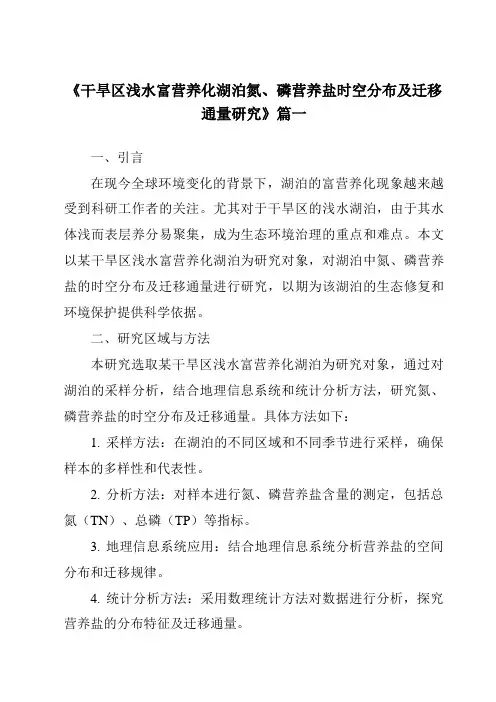 《干旱区浅水富营养化湖泊氮、磷营养盐时空分布及迁移通量研究》篇一

一、引言

在现今全球环境变化的背景下，湖泊的富营养化现象越来越受到科研工作者的关注。尤其对于干旱区的浅水湖泊，由于其水体浅而表层养分易聚集，成为生态环境治理的重点和难点。本文以某干旱区浅水富营养化湖泊为研究对象，对湖泊中氮、磷营养盐的时空分布及迁移通量进行研究，以期为该湖泊的生态修复和环境保护提供科学依据。

二、研究区域与方法

本研究选取某干旱区浅水富营养化湖泊为研究对象，通过对湖泊的采样分析，结合地理信息系统和统计分析方法，研究氮、磷营养盐的时空分布及迁移通量。具体方法如下：

1. 采样方法：在湖泊的不同区域和不同季节进行采样，确保样本的多样性和代表性。

2. 分析方法：对样本进行氮、磷营养盐含量的测定，包括总氮（TN）、总磷（TP）等指标。

3. 地理信息系统应用：结合地理信息系统分析营养盐的空间分布和迁移规律。

4. 统计分析方法：采用数理统计方法对数据进行分析，探究营养盐的分布特征及迁移通量。